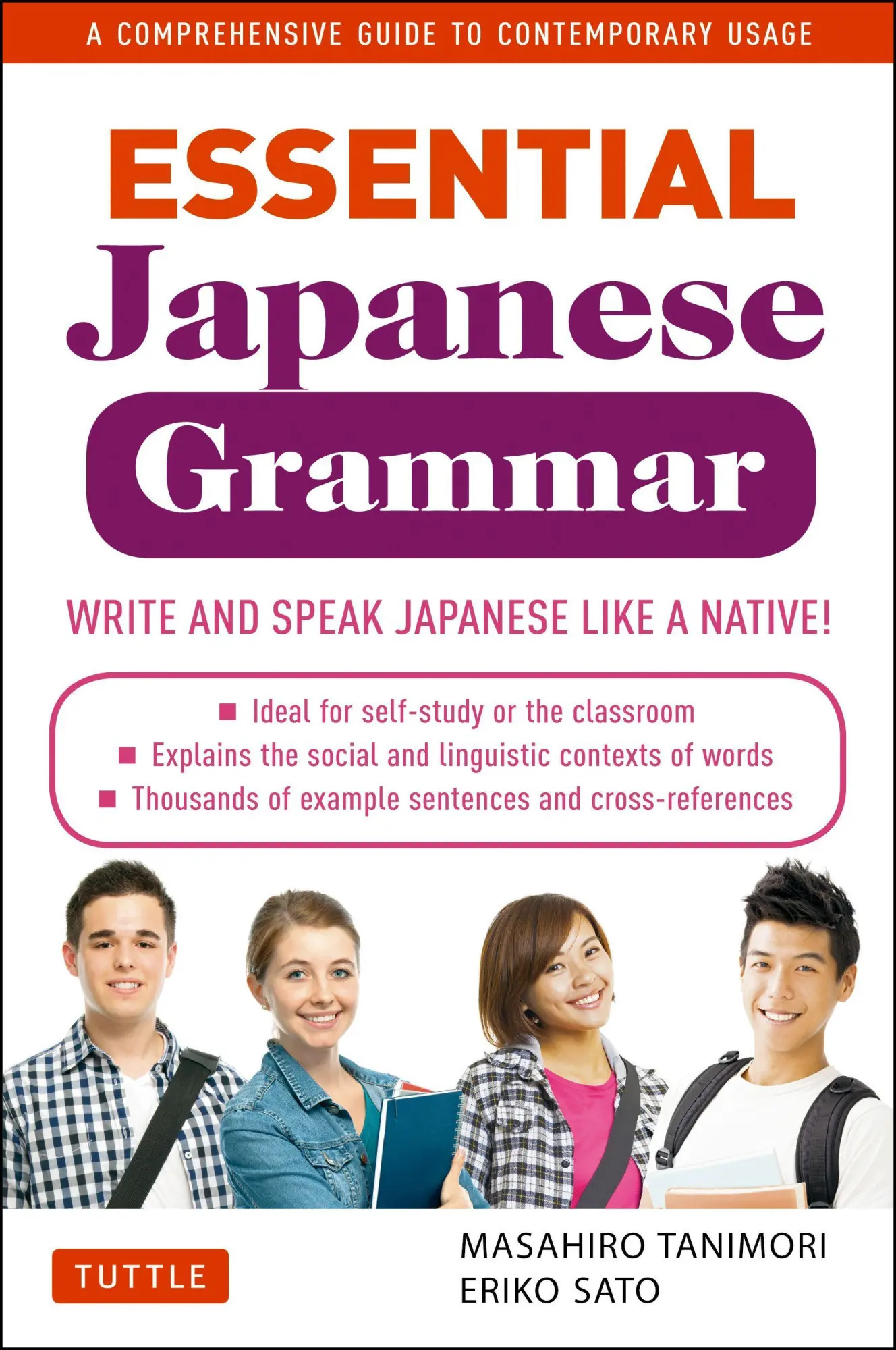 A COMPREHENSIVE GUIDE TO CONTEMPORARY USAGE

ESSENTIAL
Japanese
Grammar

WRITE AND SPEAK JAPANESE LIKE A NATIVE!

■ Ideal for self-study or the classroom
■ Explains the social and linguistic contexts of words
■ Thousands of example sentences and cross-references

TUTTLE

MASAHIRO TANIMORI
ERIKO SATO